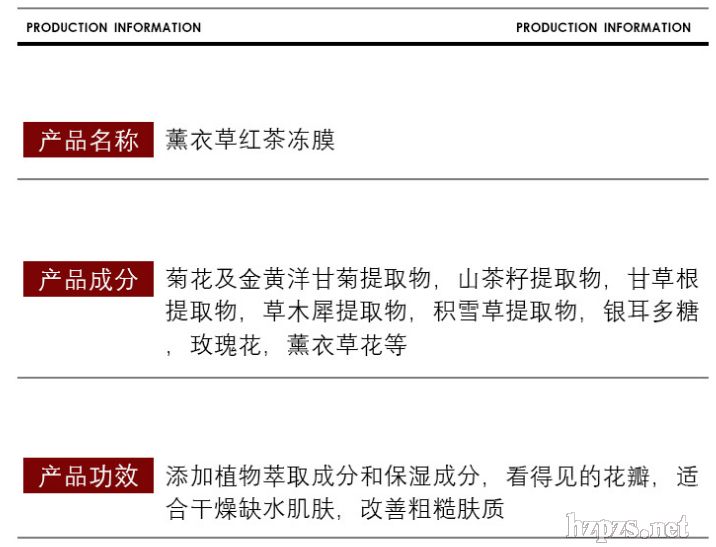 PRODUCTION INFORMATION

PRODUCTION INFORMATION

产品名称 薰衣草红茶冻膜

产品成分 菊花及金黄洋甘菊提取物，山茶籽提取物，甘草根提取物，草木犀提取物，积雪草提取物，银耳多糖，玫瑰花，薰衣草花等

产品功效 添加植物萃取成分和保湿成分，看得见的花瓣，适合干燥缺水肌肤，改善粗糙肤质

hzpzs.net